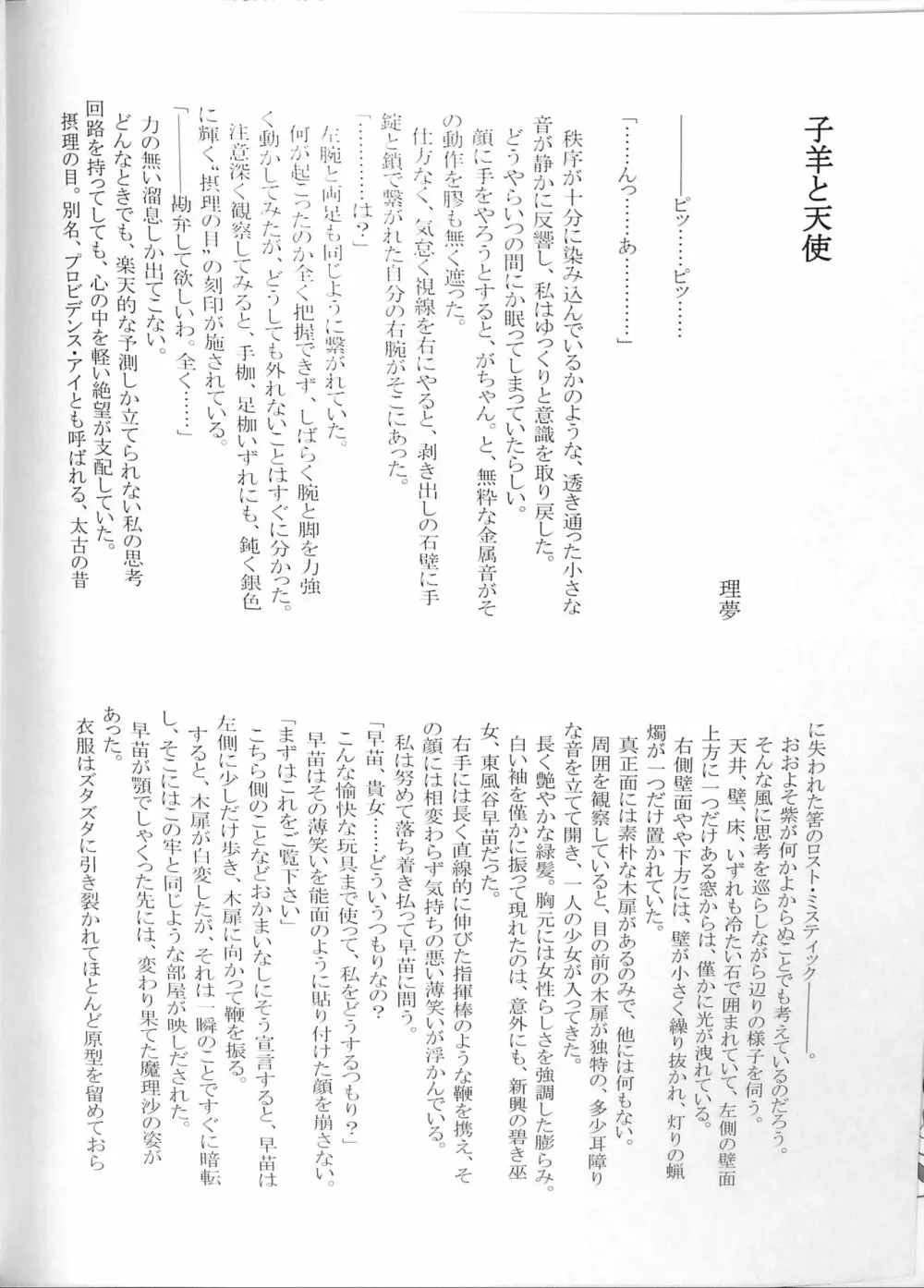 子羊と天使

理夢

――――ピッ……ピッ……

「……んっ……あ…………」

秩序が十分に染み込んでいるかのような、透き通った小さな音が静かに反響し、私はゆっくりと意識を取り戻した。

どうやらいつの間にか眠ってしまっていたらしい。

顔に手をやろうとすると、がちゃん。と、無粋な金属音がその動作を膠も無く遮った。

仕方なく、気怠く視線を右にやると、剥き出しの石壁に手錠と鎖で繋がれた自分の右腕がそこにあった。

「…………は？」

左腕と両足も同じように繋がれていた。

何が起こったのか全く把握できず、しばらく腕と脚を力強く動かしてみたが、どうしても外れないことはすぐに分かった。

注意深く観察してみると、手枷、足枷いずれにも、鈍く銀色に輝く"摂理の目"の刻印が施されている。

「――――勘弁して欲しいわ。全く……」

力の無い溜息しか出てこない。

どんなときでも、楽天的な予測しか立てられない私の思考回路を持ってしても、心の中を軽い絶望が支配していた。

摂理の目。別名、プロビデンス・アイとも呼ばれる、太古の昔に失われた筈のロスト・ミスティック――――。

おおよそ紫が何かよからぬことでも考えているのだろう。

そんな風に思考を巡らしながら辺りの様子を伺う。

天井、壁、床、いずれも冷たい石で囲まれていて、左側の壁面上方に一つだけある窓からは、僅かに光が洩れている。

右側壁面やや下方には、壁が小さく繰り抜かれ、灯りの蝋燭が一つだけ置かれていた。

真正面には素朴な木扉があるのみで、他には何もない。

周囲を観察していると、目の前の木扉が独特の、多少耳障りな音を立てて開き、一人の少女が入ってきた。

長く艶やかな緑髪。胸元には女性らしさを強調した膨らみ。白い袖を僅かに振って現れたのは、意外にも、新興の碧き巫女、東風谷早苗だった。

右手には長く直線的に伸びた指揮棒のような鞭を携え、その顔には相変わらず気持ちの悪い薄笑いが浮かんでいる。

私は努めて落ち着き払って早苗に問う。

「早苗、貴女……どういうつもりなの？

こんな愉快な玩具まで使って、私をどうするつもり？」

早苗はその薄笑いを能面のように貼り付けた顔を崩さない。

「まずはこれをご覧下さい」

こちら側のことなどおかまいなしにそう宣言すると、早苗は左側に少しだけ歩き、木扉に向かって鞭を振る。

すると、木扉が白変したが、それは一瞬のことですぐに暗転し、そこにはこの牢と同じような部屋が映しだされた。

早苗が顎でしゃくった先には、変わり果てた魔理沙の姿があった。

衣服はズタズタに引き裂かれてほとんど原型を留めておら